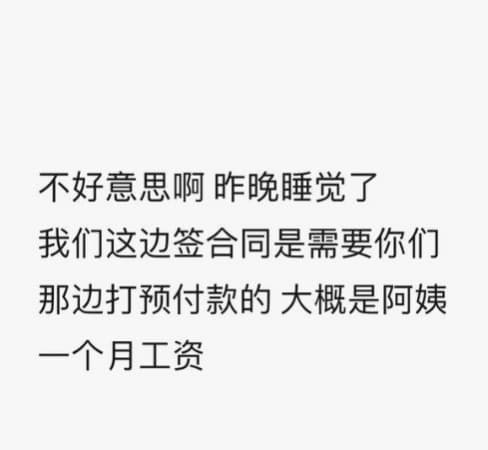 不好意思啊 昨晚睡觉了
我们这边签合同是需要你们那边打预付款的 大概是阿姨一个月工资